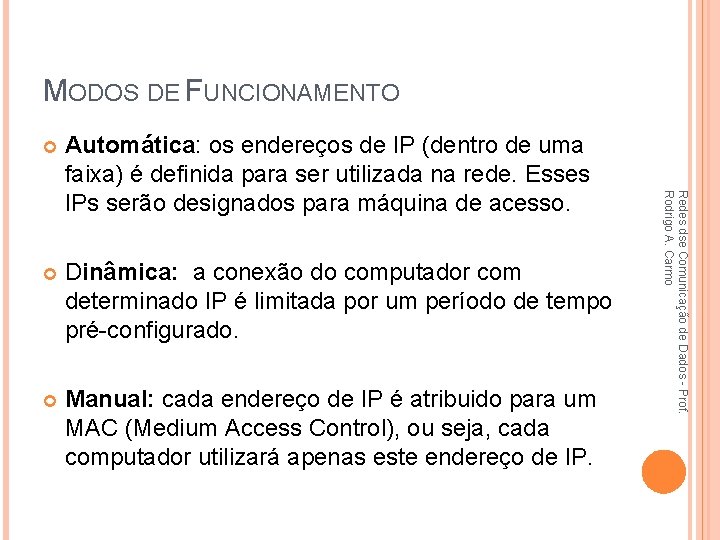 MODOS DE FUNCIONAMENTO

Automática: os endereços de IP (dentro de uma faixa) é definida para ser utilizada na rede. Esses IPs serão designados para máquina de acesso.

Dinâmica: a conexão do computador com determinado IP é limitada por um período de tempo pré-configurado.

Manual: cada endereço de IP é atribuido para um MAC (Medium Access Control), ou seja, cada computador utilizará apenas este endereço de IP.

Redes dse Comunicação de Dados - Prof. Rodrigo A. Carmo